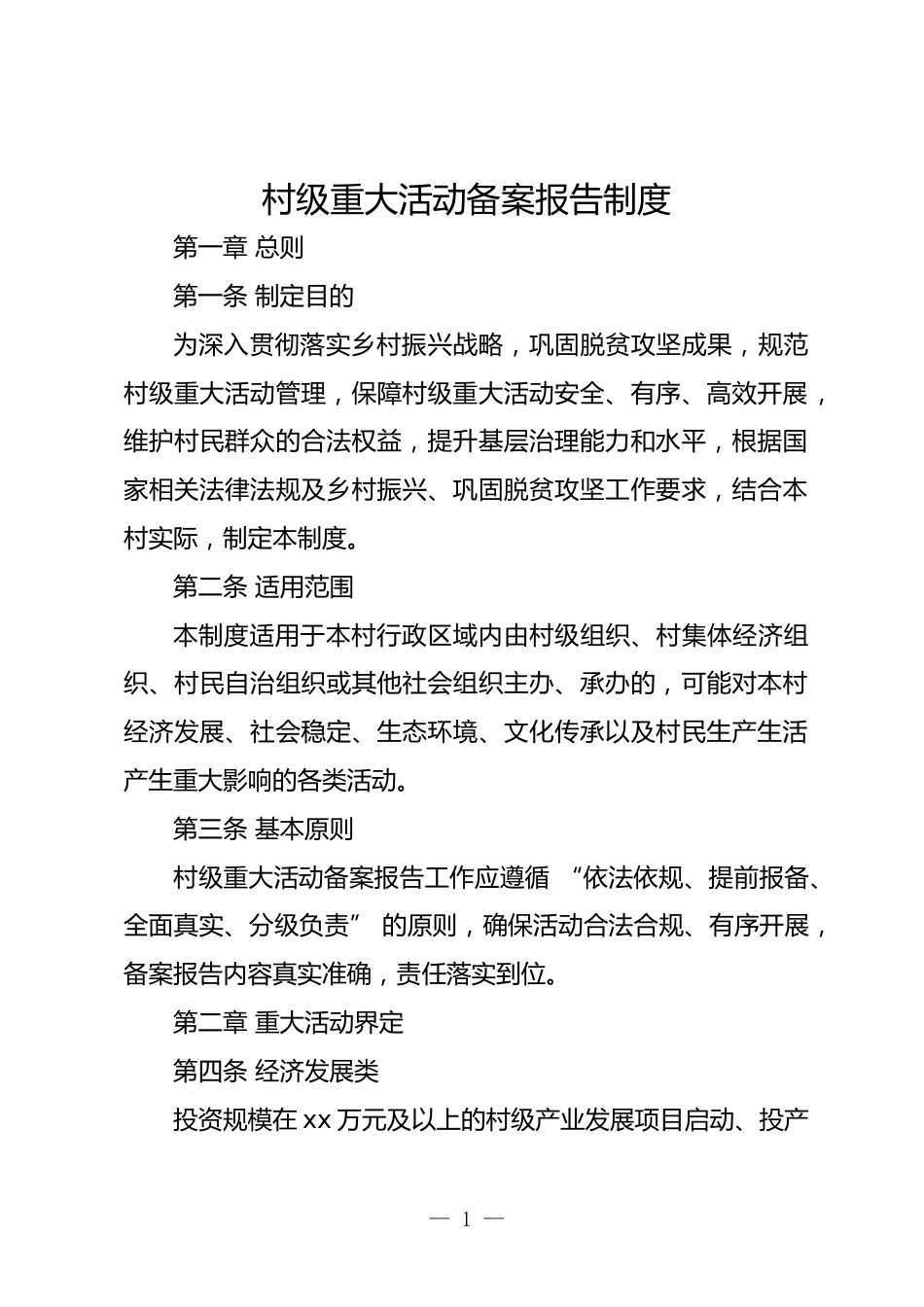 村级重大活动备案报告制度

第一章 总则

第一条 制定目的

为深入贯彻落实乡村振兴战略，巩固脱贫攻坚成果，规范村级重大活动管理，保障村级重大活动安全、有序、高效开展，维护村民群众的合法权益，提升基层治理能力和水平，根据国家相关法律法规及乡村振兴、巩固脱贫攻坚工作要求，结合本村实际，制定本制度。

第二条 适用范围

本制度适用于本村行政区域内由村级组织、村集体经济组织、村民自治组织或其他社会组织主办、承办的，可能对本村经济发展、社会稳定、生态环境、文化传承以及村民生产生活产生重大影响的各类活动。

第三条 基本原则

村级重大活动备案报告工作应遵循 “依法依规、提前报备、全面真实、分级负责” 的原则，确保活动合法合规、有序开展，备案报告内容真实准确，责任落实到位。

第二章 重大活动界定

第四条 经济发展类

投资规模在 xx 万元及以上的村级产业发展项目启动、投产

— 1 —